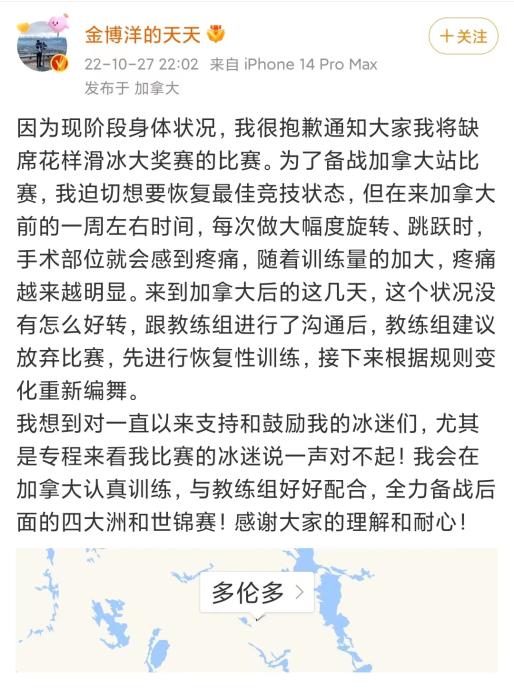 金博洋的天天

+关注

22-10-27 22:02 来自 iPhone 14 Pro Max
发布于 加拿大

因为现阶段身体状况，我很抱歉通知大家我将缺席花样滑冰大奖赛的比赛。为了备战加拿大站比赛，我迫切想要恢复最佳竞技状态，但在来加拿大前的一周左右时间，每次做大幅度旋转、跳跃时，手术部位就会感到疼痛，随着训练量的加大，疼痛越来越明显。来到加拿大后的这几天，这个状况没有怎么好转，跟教练组进行了沟通后，教练组建议放弃比赛，先进行恢复性训练，接下来根据规则变化重新编舞。
我想到对一直以来支持和鼓励我的冰迷们，尤其是专程来看我比赛的冰迷说一声对不起！我会在加拿大认真训练，与教练组好好配合，全力备战后面的四大洲和世锦赛！感谢大家的理解和耐心！

多伦多 >